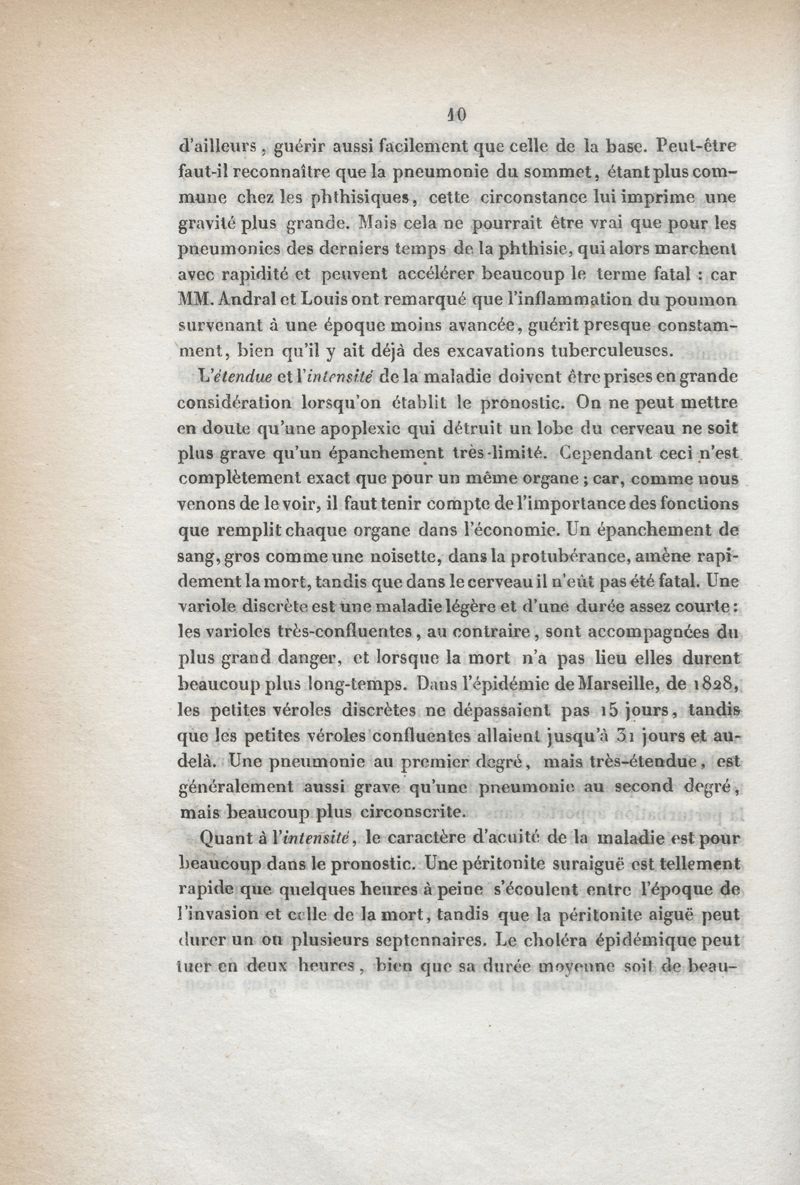 10

d'ailleurs, guérir aussi facilement que celle de la base. Peut-être faut-il reconnaître que la pneumonie du sommet, étant plus commune chez les phthisiques, cette circonstance lui imprime une gravité plus grande. Mais cela ne pourrait être vrai que pour les pneumonies des derniers temps de la phthisie, qui alors marchent avec rapidité et peuvent accélérer beaucoup le terme fatal : car MM. Andral et Louis ont remarqué que l'inflammation du poumon survenant à une époque moins avancée, guérit presque constamment, bien qu'il y ait déjà des excavations tuberculeuses.

L'étendue et l'intensité de la maladie doivent être prises en grande considération lorsqu'on établit le pronostic. On ne peut mettre en doute qu'une apoplexie qui détruit un lobe du cerveau ne soit plus grave qu'un épanchement très-limité. Cependant ceci n'est complètement exact que pour un même organe ; car, comme nous venons de le voir, il faut tenir compte de l'importance des fonctions que remplit chaque organe dans l'économie. Un épanchement de sang, gros comme une noisette, dans la protubérance, amène rapidement la mort, tandis que dans le cerveau il n'eût pas été fatal. Une variole discrète est une maladie légère et d'une durée assez courte : les varioles très-confluentes, au contraire, sont accompagnées du plus grand danger, et lorsque la mort n'a pas lieu elles durent beaucoup plus long-temps. Dans l'épidémie de Marseille, de 1828, les petites véroles discrètes ne dépassaient pas 15 jours, tandis que les petites véroles confluentes allaient jusqu'à 31 jours et au-delà. Une pneumonie au premier degré, mais très-étendue, est généralement aussi grave qu'une pneumonie au second degré, mais beaucoup plus circonscrite.

Quant à l'intensité, le caractère d'acuité de la maladie est pour beaucoup dans le pronostic. Une péritonite suraiguë est tellement rapide que quelques heures à peine s'écoulent entre l'époque de l'invasion et celle de la mort, tandis que la péritonite aiguë peut durer un ou plusieurs septennaires. Le choléra épidémique peut tuer en deux heures, bien que sa durée moyenne soit de beau-